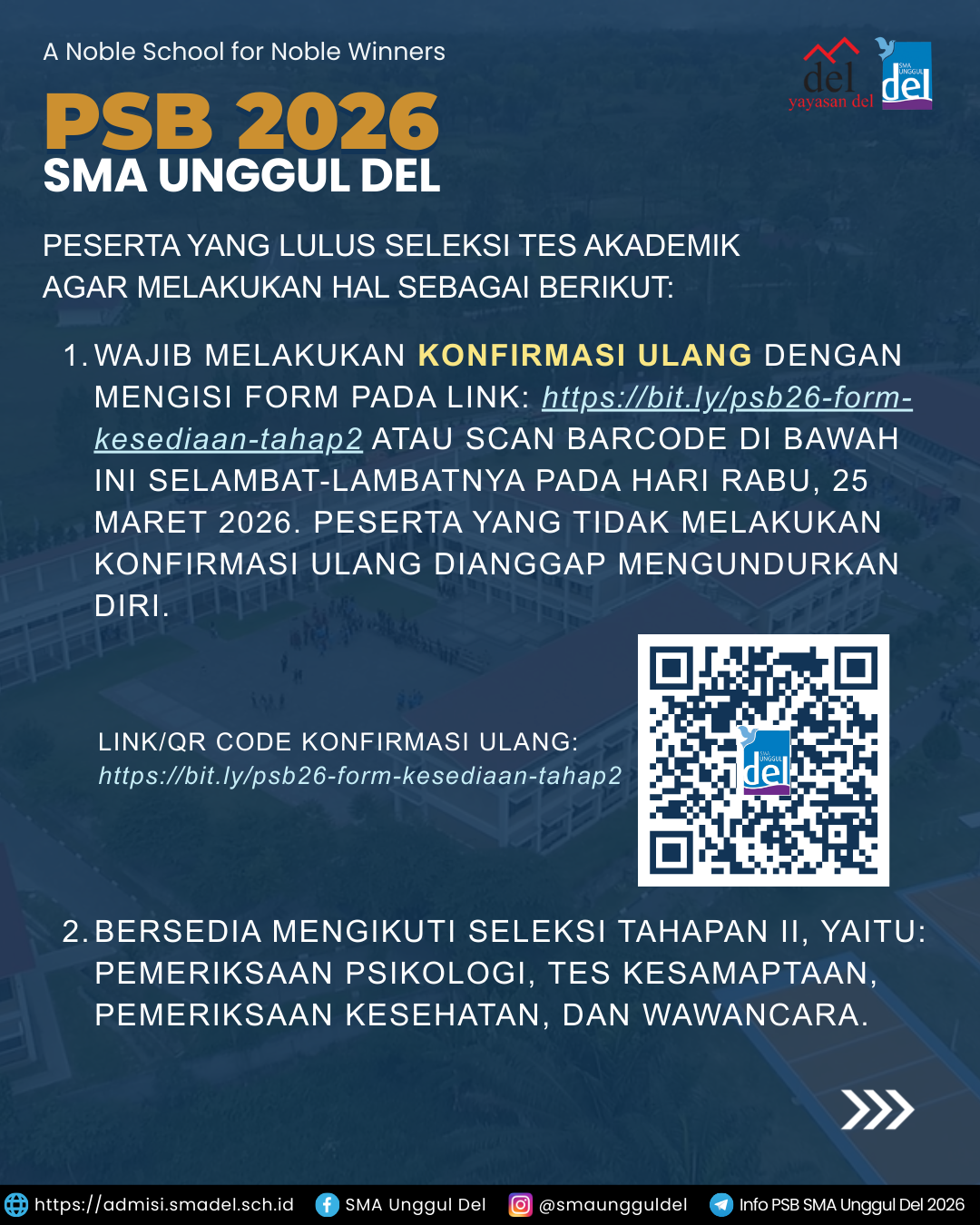 A Noble School for Noble Winners

del
yayasan del

SMA UNGGUL del

PSB 2026
SMA UNGGUL DEL

PESERTA YANG LULUS SELEKSI TES AKADEMIK AGAR MELAKUKAN HAL SEBAGAI BERIKUT:

1. WAJIB MELAKUKAN KONFIRMASI ULANG DENGAN MENGISI FORM PADA LINK: https://bit.ly/psb26-form-kesediaan-tahap2 ATAU SCAN BARCODE DI BAWAH INI SELAMBAT-LAMBATNYA PADA HARI RABU, 25 MARET 2026. PESERTA YANG TIDAK MELAKUKAN KONFIRMASI ULANG DIANGGAP MENGUNDURKAN DIRI.

LINK/QR CODE KONFIRMASI ULANG:
https://bit.ly/psb26-form-kesediaan-tahap2

SMA UNGGUL del

2. BERSEDIA MENGIKUTI SELEKSI TAHAPAN II, YAITU: PEMERIKSAAN PSIKOLOGI, TES KESAMAPTAAN, PEMERIKSAAN KESEHATAN, DAN WAWANCARA.

https://admisi.smadel.sch.id SMA Unggul Del @smaungguldel Info PSB SMA Unggul Del 2026